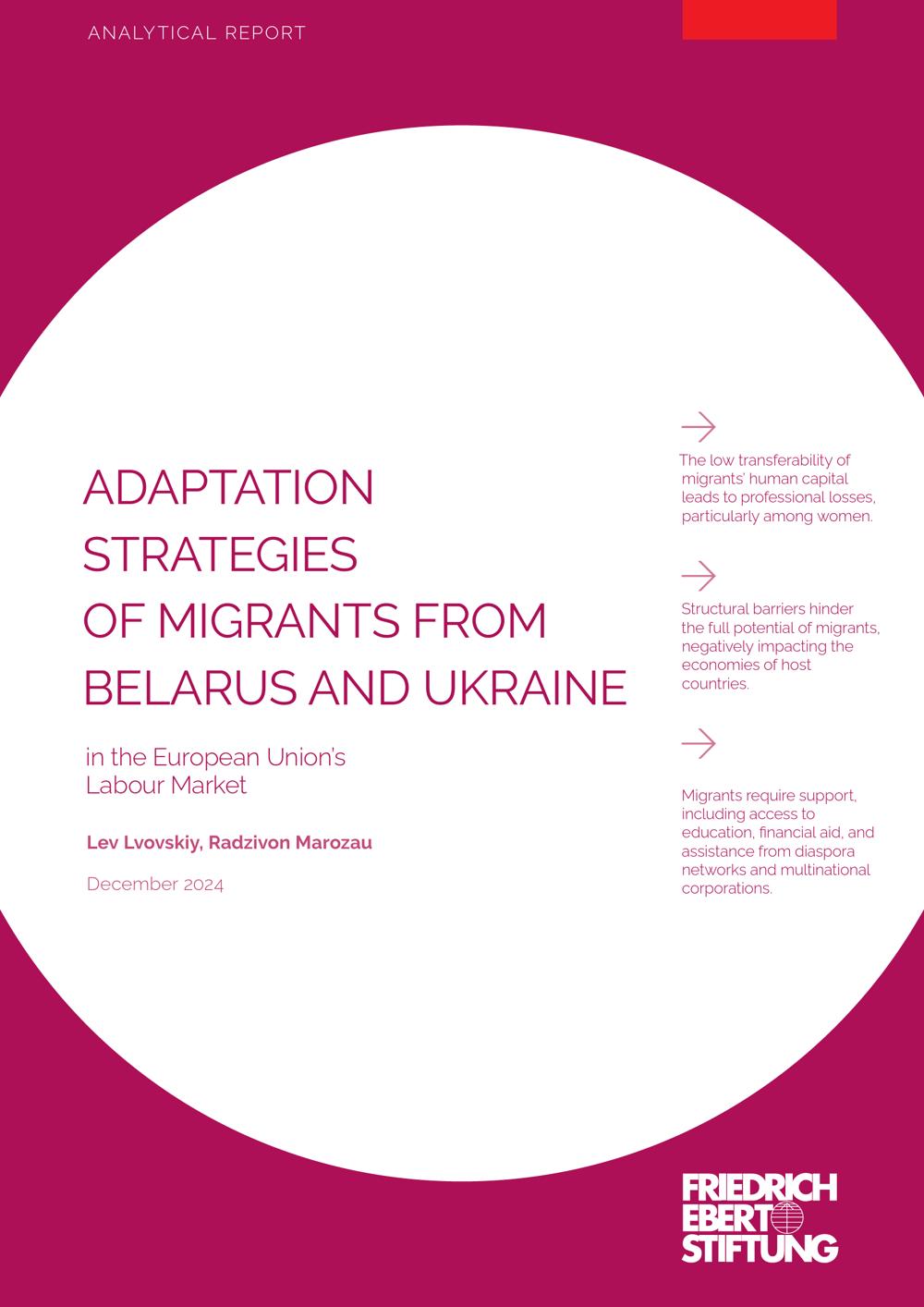 ANALYTICAL REPORT

ADAPTATION STRATEGIES OF MIGRANTS FROM BELARUS AND UKRAINE

in the European Union's Labour Market

Lev Lvovskiy, Radzivon Marozau

December 2024

The low transferability of migrants' human capital leads to professional losses, particularly among women.

Structural barriers hinder the full potential of migrants, negatively impacting the economies of host countries.

Migrants require support, including access to education, financial aid, and assistance from diaspora networks and multinational corporations.

FRIEDRICH EBERT STIFTUNG